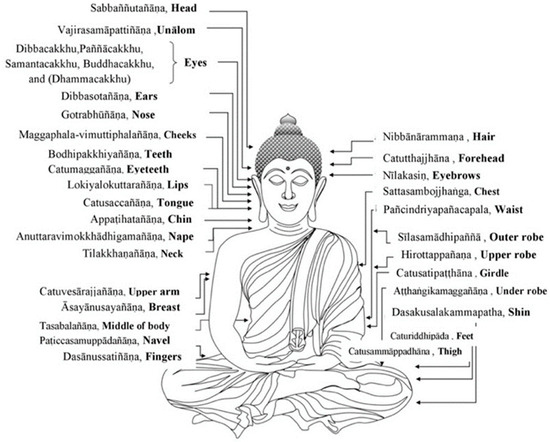 Sabbaññutañāṇa, **Head**

Vajirasamāpattiñāṇa ,**Unālom**

Dibbacakkhu,Paññācakkhu, Samantacakkhu, Buddhacakkhu, and (Dhammacakkhu) **Eyes**

Dibbasotañāṇa, **Ears**

Gotrabhūñāṇa, **Nose**

Maggaphala-vimuttiphalañāṇa, **Cheeks**

Bodhipakkhiyañāṇa, **Teeth**

Catumaggañāṇa, **Eyeteeth**

Lokiyalokuttarañāṇa, **Lips**

Catusaccañāṇa, **Tongue**

Appaṭihatañāṇa, **Chin**

Anuttaravimokkhādhigamañāṇa, **Nape**

Tilakkhaṇañāṇa, **Neck**

Catuvesārajjañāṇa, **Upper arm**

Āsayānusayañāṇa, **Breast**

Tasabalañāṇa, **Middle of body**

Paṭiccasamuppādañāṇa, **Navel**

Dasānussatiñāṇa, **Fingers**

Nibbānārammaṇa , **Hair**

Catutthajjhāna , **Forehead**

Nīlakasiṇ, **Eyebrows**

Sattasambojjhaṅga, **Chest**

Pañcindriyapañacapala, **Waist**

Sīlasamādhipaññā , **Outer robe**

Hirottappañaṇa , **Upper robe**

Catusatipaṭṭhāna , **Girdle**

Aṭṭhaṅgikamaggañāṇa , **Under robe**

Dasakusalakammapatha, **Shin**

Caturiddhipāda , **Feet**

Catusammāppadhāna , **Thigh**